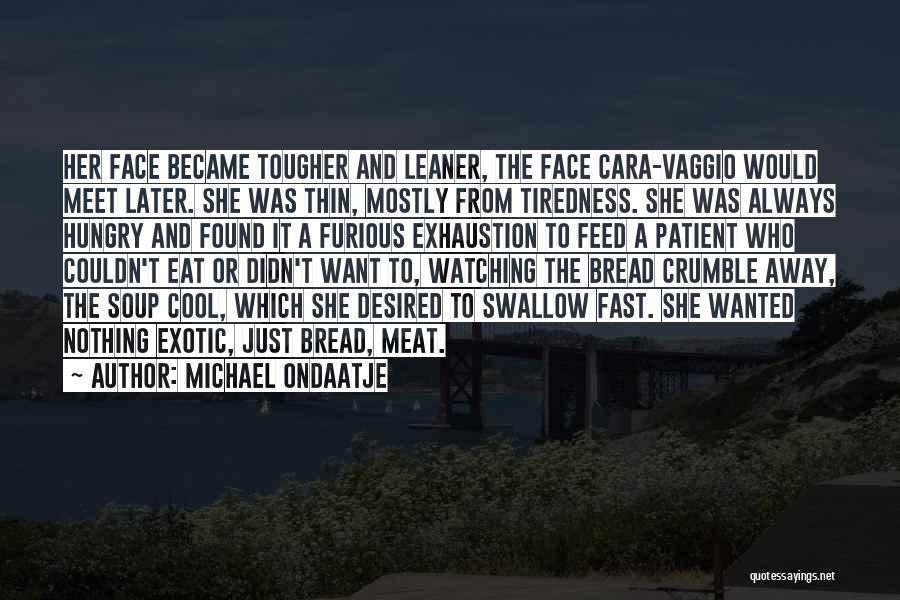 HER FACE BECAME TOUGHER AND LEANER, THE FACE CARA-VAGGIO WOULD MEET LATER. SHE WAS THIN, MOSTLY FROM TIREDNESS. SHE WAS ALWAYS HUNGRY AND FOUND IT A FURIOUS EXHAUSTION TO FEED A PATIENT WHO COULDN'T EAT OR DIDN'T WANT TO, WATCHING THE BREAD CRUMBLE AWAY, THE SOUP COOL, WHICH SHE DESIRED TO SWALLOW FAST. SHE WANTED NOTHING EXOTIC, JUST BREAD, MEAT.

~ AUTHOR: MICHAEL ONDAATJE

quotessayings.net